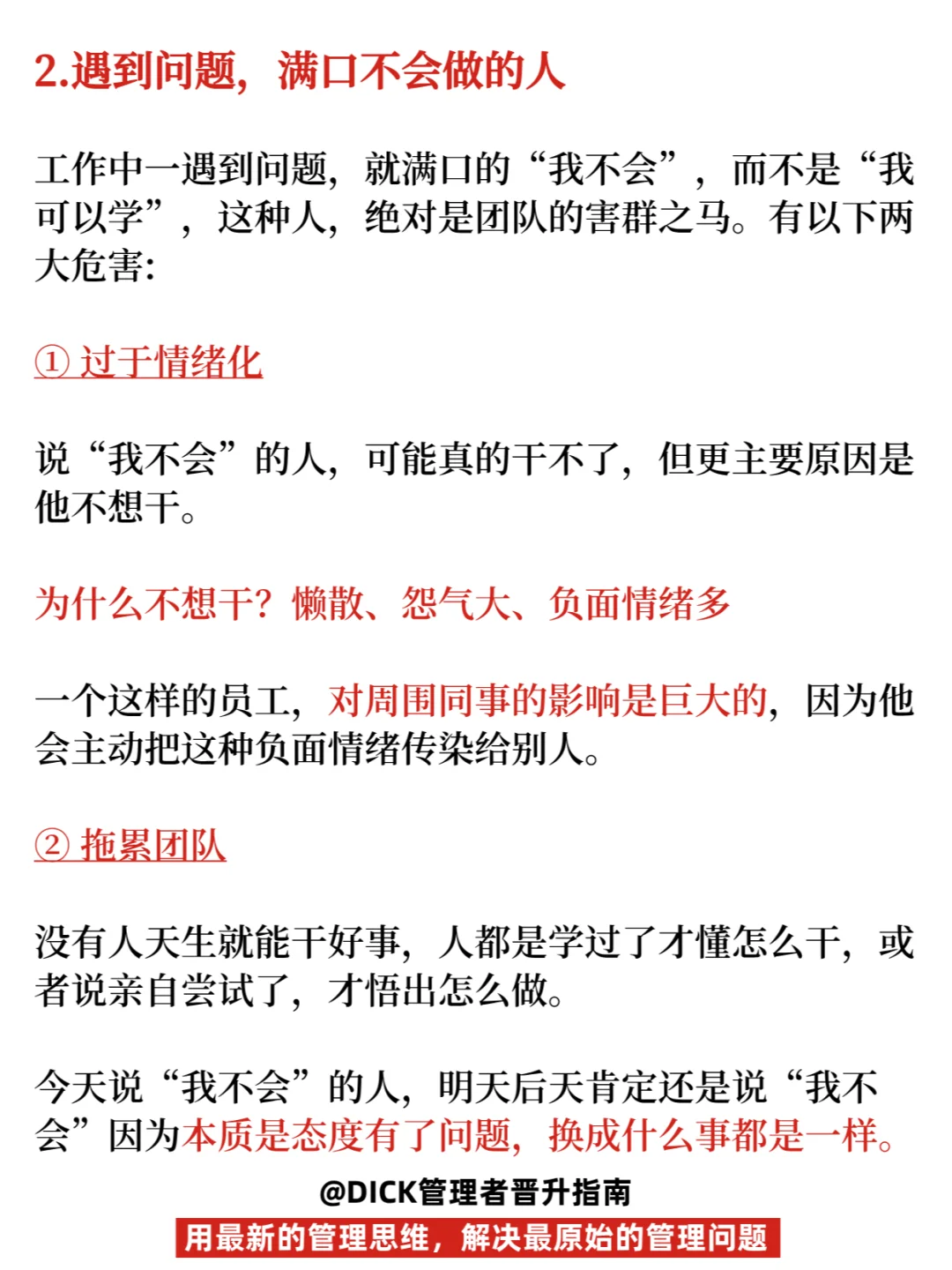 2.遇到问题，满口不会做的人

工作中一遇到问题，就满口的“我不会”，而不是“我可以学”，这种人，绝对是团队的害群之马。有以下两大危害:

① 过于情绪化

说“我不会”的人，可能真的干不了，但更主要原因是他不想干。

为什么不想干？懒散、怨气大、负面情绪多

一个这样的员工，对周围同事的影响是巨大的，因为他会主动把这种负面情绪传染给别人。

② 拖累团队

没有人天生就能干好事，人都是学过了才懂怎么干，或者说亲自尝试了，才悟出怎么做。

今天说“我不会”的人，明天后天肯定还是说“我不会”因为本质是态度有了问题，换成什么事都是一样。

@DICK管理者晋升指南

用最新的管理思维，解决最原始的管理问题